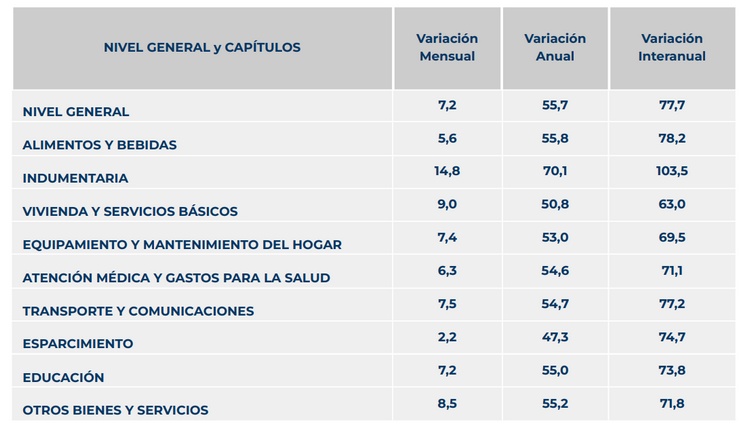 | NIVEL GENERAL y CAPÍTULOS | Variación Mensual | Variación Anual | Variación Interanual |
|---|---|---|---|
| NIVEL GENERAL | 7,2 | 55,7 | 77,7 |
| ALIMENTOS Y BEBIDAS | 5,6 | 55,8 | 78,2 |
| INDUMENTARIA | 14,8 | 70,1 | 103,5 |
| VIVIENDA Y SERVICIOS BÁSICOS | 9,0 | 50,8 | 63,0 |
| EQUIPAMIENTO Y MANTENIMIENTO DEL HOGAR | 7,4 | 53,0 | 69,5 |
| ATENCIÓN MÉDICA Y GASTOS PARA LA SALUD | 6,3 | 54,6 | 71,1 |
| TRANSPORTE Y COMUNICACIONES | 7,5 | 54,7 | 77,2 |
| ESPARCIMIENTO | 2,2 | 47,3 | 74,7 |
| EDUCACIÓN | 7,2 | 55,0 | 73,8 |
| OTROS BIENES Y SERVICIOS | 8,5 | 55,2 | 71,8 |